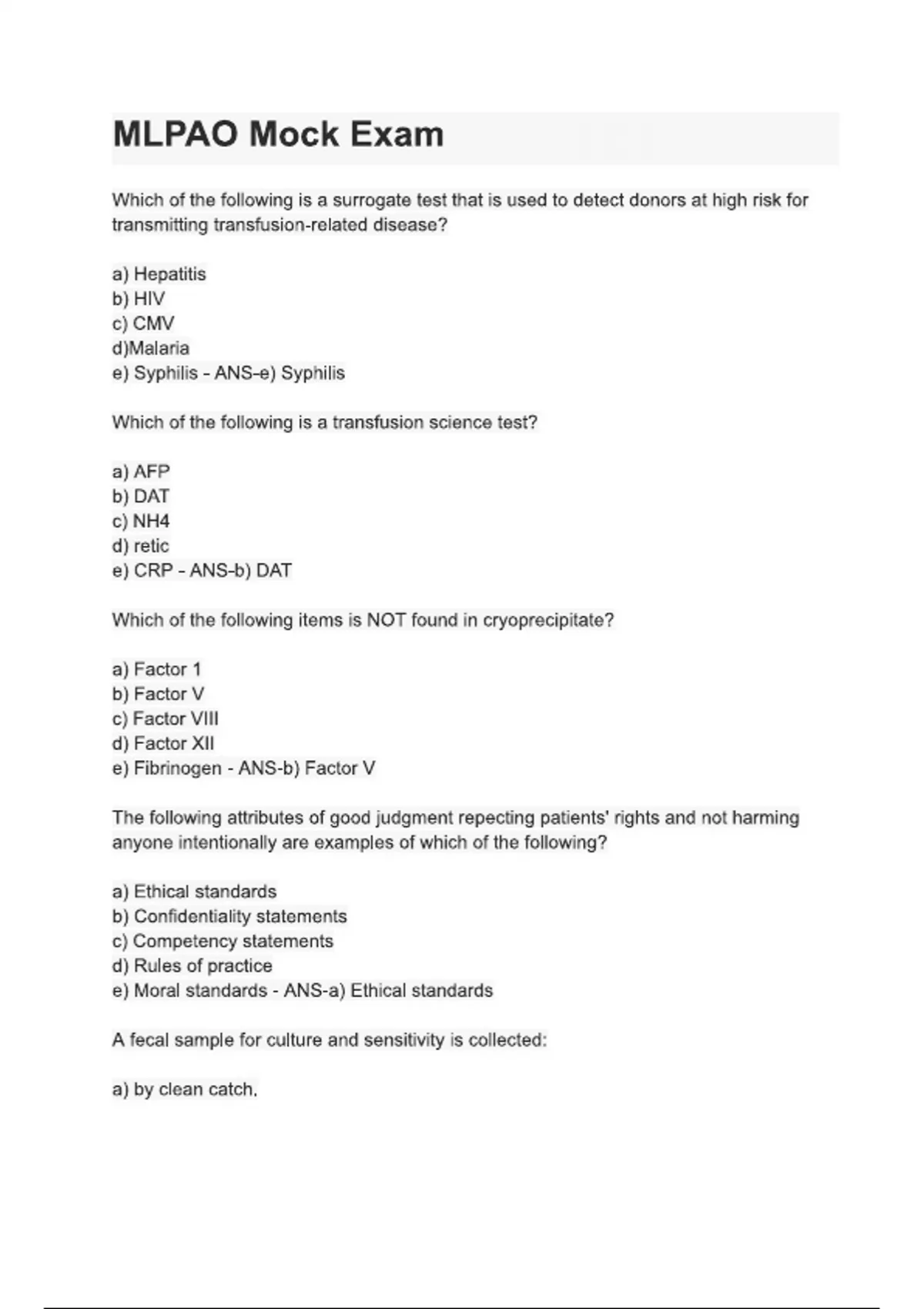 MLPAO Mock Exam

Which of the following is a surrogate test that is used to detect donors at high risk for transmitting transfusion-related disease?

a) Hepatitis
b) HIV
c) CMV
d)Malaria
e) Syphilis - ANS-e) Syphilis

Which of the following is a transfusion science test?

a) AFP
b) DAT
c) NH4
d) retic
e) CRP - ANS-b) DAT

Which of the following items is NOT found in cryoprecipitate?

a) Factor 1
b) Factor V
c) Factor VIII
d) Factor XII
e) Fibrinogen - ANS-b) Factor V

The following attributes of good judgment repecting patients' rights and not harming anyone intentionally are examples of which of the following?

a) Ethical standards
b) Confidentiality statements
c) Competency statements
d) Rules of practice
e) Moral standards - ANS-a) Ethical standards

A fecal sample for culture and sensitivity is collected:

a) by clean catch.